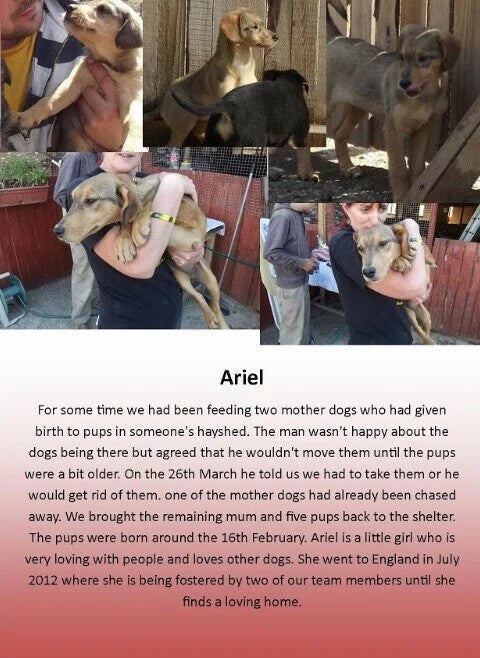 Ariel

For some time we had been feeding two mother dogs who had given birth to pups in someone's hayshed. The man wasn't happy about the dogs being there but agreed that he wouldn't move them until the pups were a bit older. On the 26th March he told us we had to take them or he would get rid of them. one of the mother dogs had already been chased away. We brought the remaining mum and five pups back to the shelter. The pups were born around the 16th February. Ariel is a little girl who is very loving with people and loves other dogs. She went to England in July 2012 where she is being fostered by two of our team members until she finds a loving home.